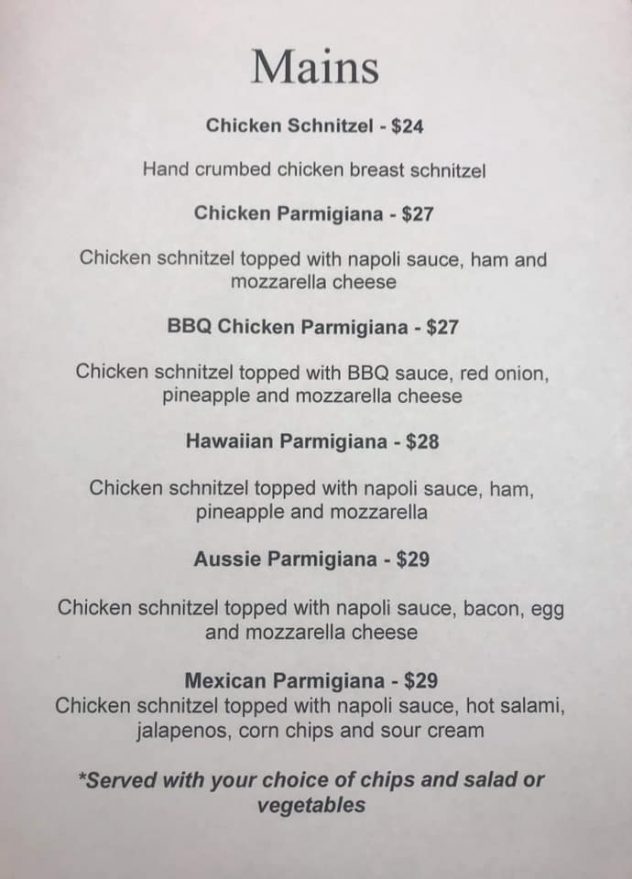 Mains

Chicken Schnitzel - $24

Hand crumbed chicken breast schnitzel

Chicken Parmigiana - $27

Chicken schnitzel topped with napoli sauce, ham and mozzarella cheese

BBQ Chicken Parmigiana - $27

Chicken schnitzel topped with BBQ sauce, red onion, pineapple and mozzarella cheese

Hawaiian Parmigiana - $28

Chicken schnitzel topped with napoli sauce, ham, pineapple and mozzarella

Aussie Parmigiana - $29

Chicken schnitzel topped with napoli sauce, bacon, egg and mozzarella cheese

Mexican Parmigiana - $29
Chicken schnitzel topped with napoli sauce, hot salami, jalapenos, corn chips and sour cream

*Served with your choice of chips and salad or vegetables